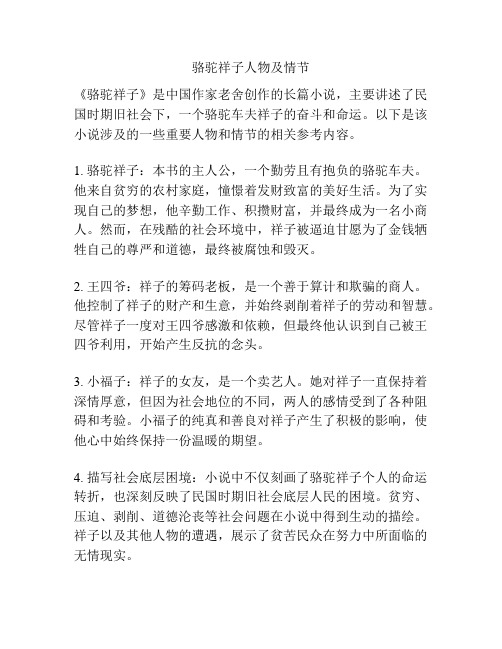 骆驼祥子人物及情节

《骆驼祥子》是中国作家老舍创作的长篇小说，主要讲述了民国时期旧社会下，一个骆驼车夫祥子的奋斗和命运。以下是该小说涉及的一些重要人物和情节的相关参考内容。

1. 骆驼祥子：本书的主人公，一个勤劳且有抱负的骆驼车夫。他来自贫穷的农村家庭，憧憬着发财致富的美好生活。为了实现自己的梦想，他辛勤工作、积攒财富，并最终成为一名小商人。然而，在残酷的社会环境中，祥子被逼迫甘愿为了金钱牺牲自己的尊严和道德，最终被腐蚀和毁灭。

2. 王四爷：祥子的筹码老板，是一个善于算计和欺骗的商人。他控制了祥子的财产和生意，并始终剥削着祥子的劳动和智慧。尽管祥子一度对王四爷感激和依赖，但最终他认识到自己被王四爷利用，开始产生反抗的念头。

3. 小福子：祥子的女友，是一个卖艺人。她对祥子一直保持着深情厚意，但因为社会地位的不同，两人的感情受到了各种阻碍和考验。小福子的纯真和善良对祥子产生了积极的影响，使他心中始终保持一份温暖的期望。

4. 描写社会底层困境：小说中不仅刻画了骆驼祥子个人的命运转折，也深刻反映了民国时期旧社会底层人民的困境。贫穷、压迫、剥削、道德沦丧等社会问题在小说中得到生动的描绘。祥子以及其他人物的遭遇，展示了贫苦民众在努力中所面临的无情现实。